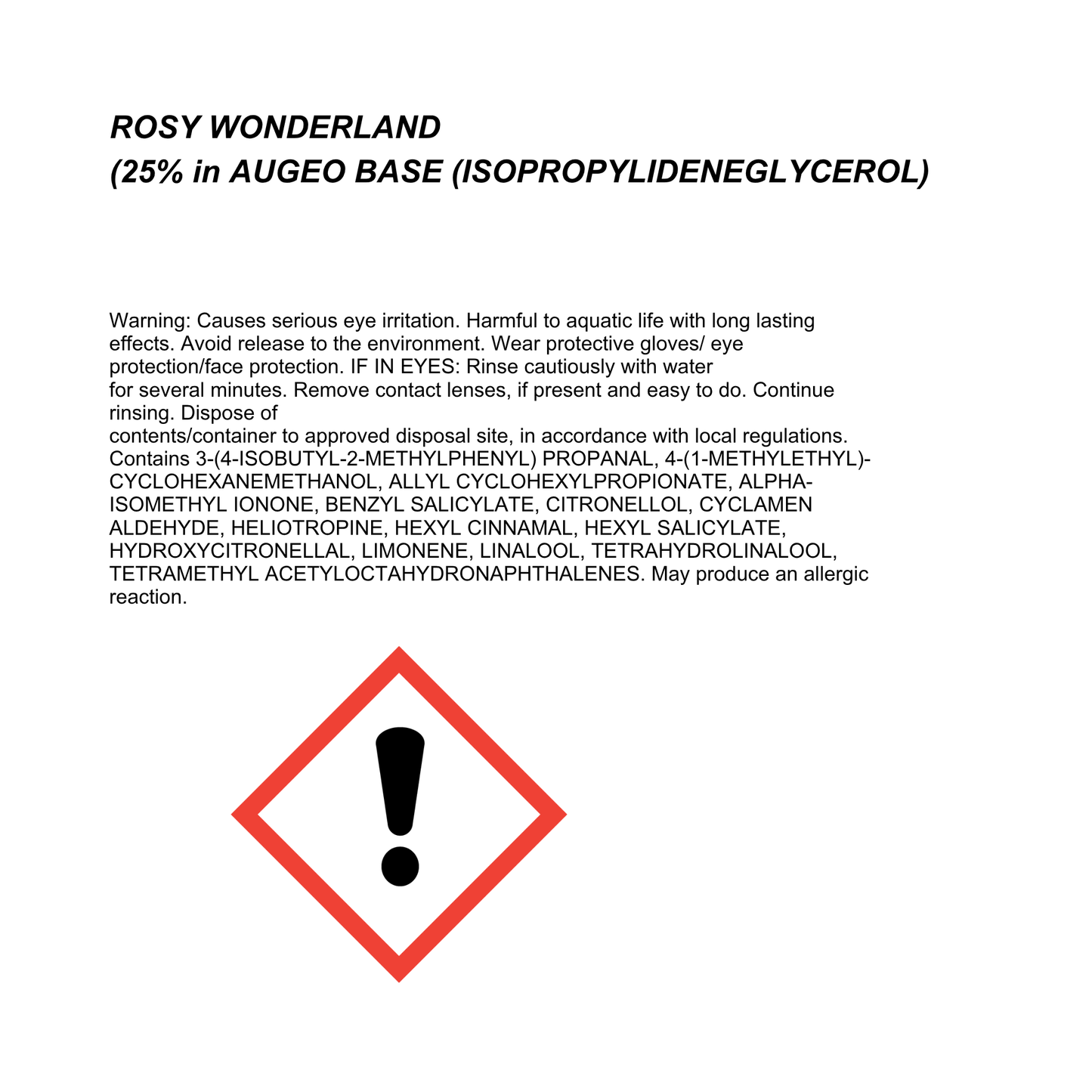 ROSY WONDERLAND
(25% in AUGEO BASE (ISOPROPYLIDENEGLYCEROL)

Warning: Causes serious eye irritation. Harmful to aquatic life with long lasting effects. Avoid release to the environment. Wear protective gloves/ eye protection/face protection. IF IN EYES: Rinse cautiously with water for several minutes. Remove contact lenses, if present and easy to do. Continue rinsing. Dispose of contents/container to approved disposal site, in accordance with local regulations. Contains 3-(4-ISOBUTYL-2-METHYLPHENYL) PROPANAL, 4-(1-METHYLETHYL)-CYCLOHEXANEMETHANOL, ALLYL CYCLOHEXYLPROPIONATE, ALPHA-ISOMETHYL IONONE, BENZYL SALICYLATE, CITRONELLOL, CYCLAMEN ALDEHYDE, HELIOTROPINE, HEXYL CINNAMAL, HEXYL SALICYLATE, HYDROXYCITRONELLAL, LIMONENE, LINALOOL, TETRAHYDROLINALOOL, TETRAMETHYL ACETYLOCTAHYDRONAPHTHALENES. May produce an allergic reaction.